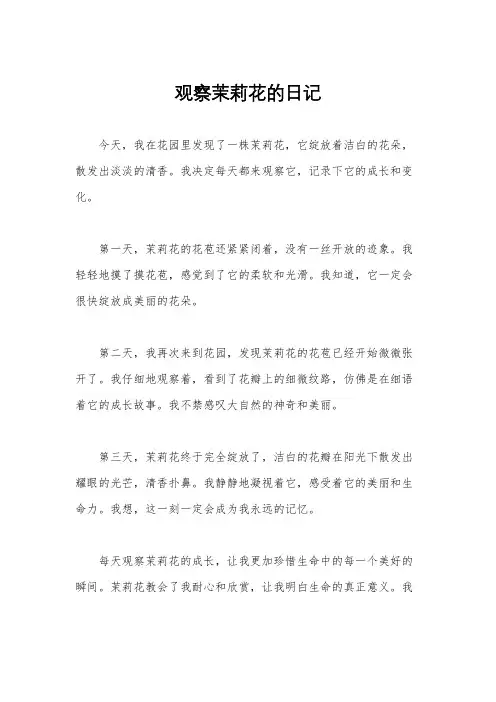 观察茉莉花的日记

今天，我在花园里发现了一株茉莉花，它绽放着洁白的花朵，散发出淡淡的清香。我决定每天都来观察它，记录下它的成长和变化。

第一天，茉莉花的花苞还紧紧闭着，没有一丝开放的迹象。我轻轻地摸了摸花苞，感觉到了它的柔软和光滑。我知道，它一定会很快绽放成美丽的花朵。

第二天，我再次来到花园，发现茉莉花的花苞已经开始微微张开了。我仔细地观察着，看到了花瓣上的细微纹路，仿佛是在细语着它的成长故事。我不禁感叹大自然的神奇和美丽。

第三天，茉莉花终于完全绽放了，洁白的花瓣在阳光下散发出耀眼的光芒，清香扑鼻。我静静地凝视着它，感受着它的美丽和生命力。我想，这一刻一定会成为我永远的记忆。

每天观察茉莉花的成长，让我更加珍惜生命中的每一个美好的瞬间。茉莉花教会了我耐心和欣赏，让我明白生命的真正意义。我